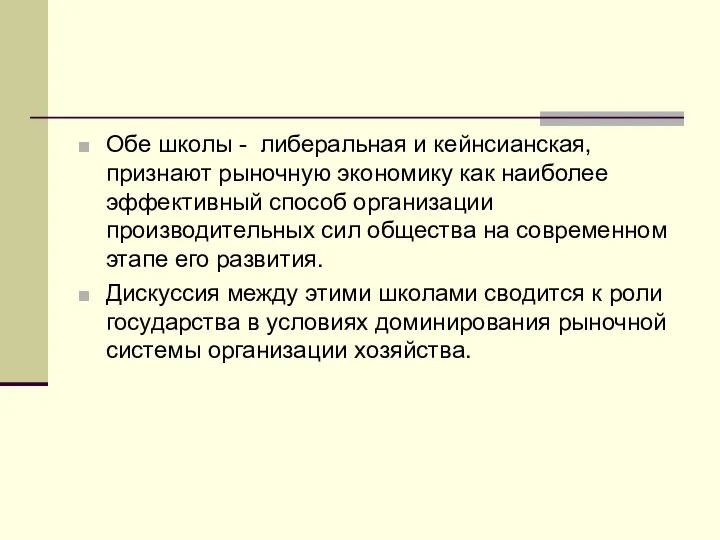 Обе школы - либеральная и кейнсианская, признают рыночную экономику как наиболее эффективный способ организации производительных сил общества на современном этапе его развития.

Дискуссия между этими школами сводится к роли государства в условиях доминирования рыночной системы организации хозяйства.